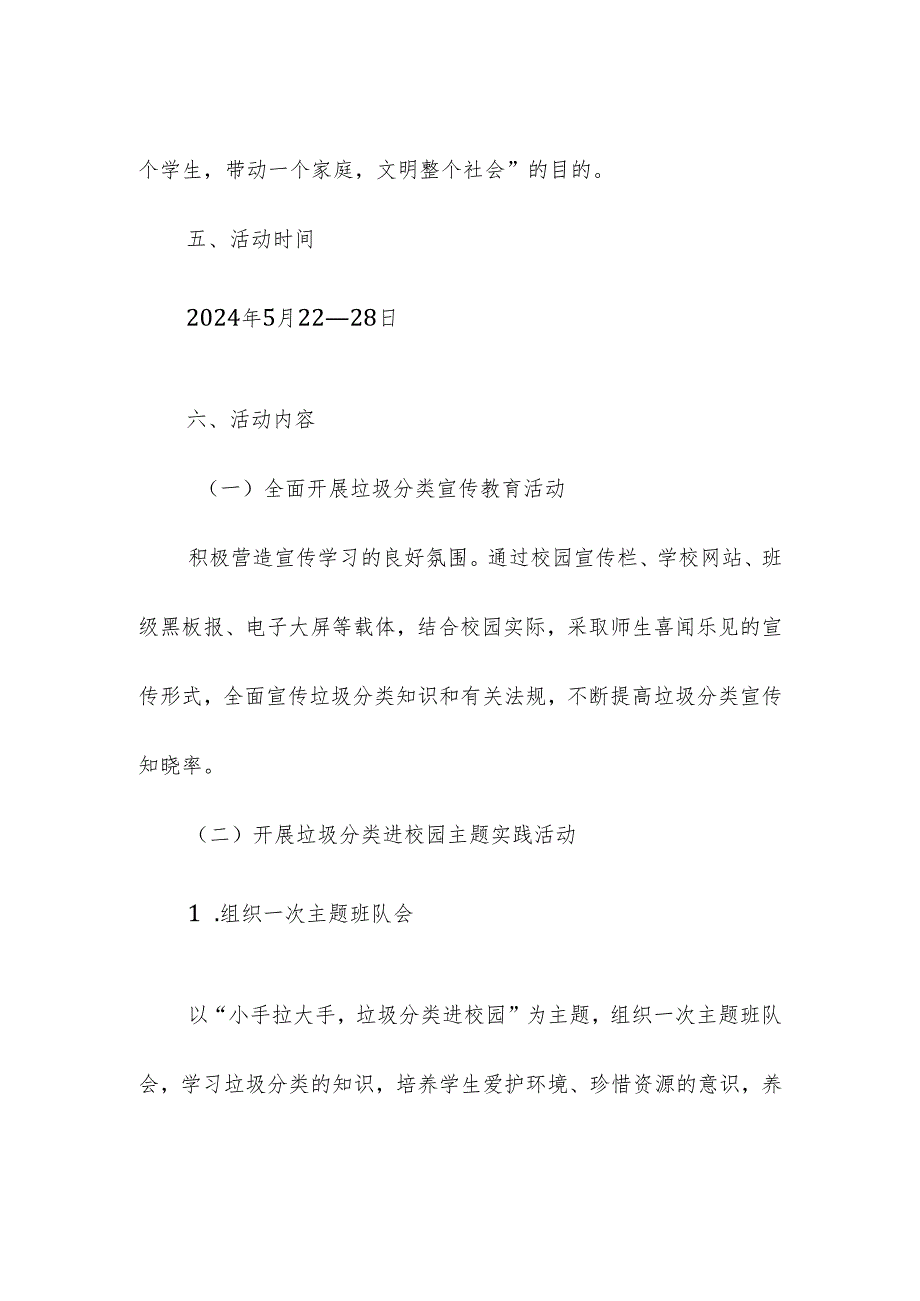 个学生，带动一个家庭，文明整个社会”的目的。

五、活动时间

2024年5月22—28日

六、活动内容

（一）全面开展垃圾分类宣传教育活动

积极营造宣传学习的良好氛围。通过校园宣传栏、学校网站、班级黑板报、电子大屏等载体，结合校园实际，采取师生喜闻乐见的宣传形式，全面宣传垃圾分类知识和有关法规，不断提高垃圾分类宣传知晓率。

（二）开展垃圾分类进校园主题实践活动

1 .组织一次主题班队会

以“小手拉大手，垃圾分类进校园”为主题，组织一次主题班队会，学习垃圾分类的知识，培养学生爱护环境、珍惜资源的意识，养